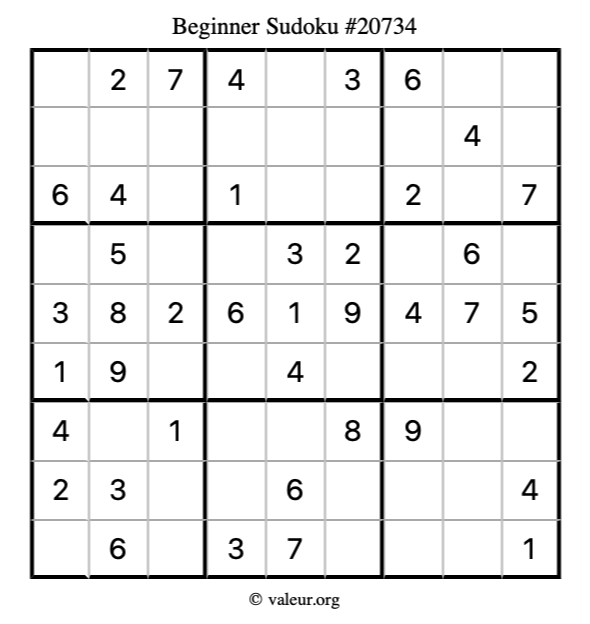 Beginner Sudoku #20734

|   |   |   |   |   |   |   |   |   |
|---|---|---|---|---|---|---|---|---|
|   | 2 | 7 | 4 |   | 3 | 6 |   |   |
|   |   |   |   |   |   |   | 4 |   |
| 6 | 4 |   | 1 |   |   | 2 |   | 7 |
|   | 5 |   |   | 3 | 2 |   | 6 |   |
| 3 | 8 | 2 | 6 | 1 | 9 | 4 | 7 | 5 |
| 1 | 9 |   |   | 4 |   |   |   | 2 |
| 4 |   | 1 |   |   | 8 | 9 |   |   |
| 2 | 3 |   |   | 6 |   |   |   | 4 |
|   | 6 |   | 3 | 7 |   |   |   | 1 |

© valeur.org